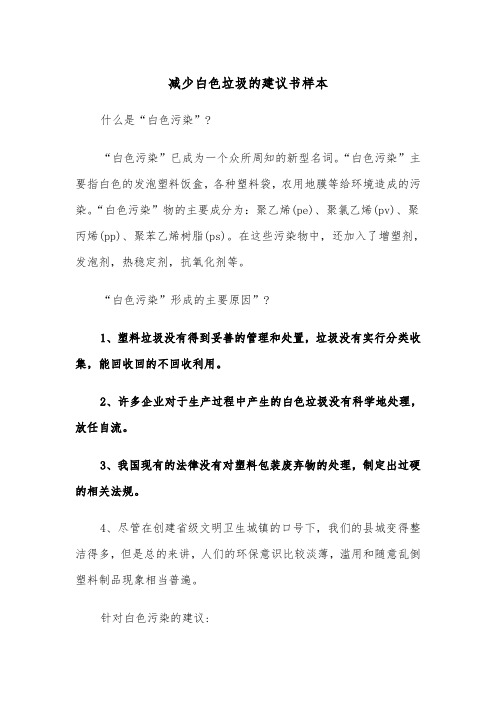 减少白色垃圾的建议书样本

什么是“白色污染”？

“白色污染”已成为一个众所周知的新型名词。“白色污染”主要指白色的发泡塑料饭盒，各种塑料袋，农用地膜等给环境造成的污染。“白色污染”物的主要成分为：聚乙烯(pe)、聚氯乙烯(pv)、聚丙烯(pp)、聚苯乙烯树脂(ps)。在这些污染物中，还加入了增塑剂，发泡剂，热稳定剂，抗氧化剂等。

“白色污染”形成的主要原因”？

1、塑料垃圾没有得到妥善的管理和处置，垃圾没有实行分类收集，能回收回的不回收利用。

2、许多企业对于生产过程中产生的白色垃圾没有科学地处理，放任自流。

3、我国现有的法律没有对塑料包装废弃物的处理，制定出过硬的相关法规。

4、尽管在创建省级文明卫生城镇的口号下，我们的县城变得整洁得多，但是总的来讲，人们的环保意识比较淡薄，滥用和随意乱倒塑料制品现象相当普遍。

针对白色污染的建议：